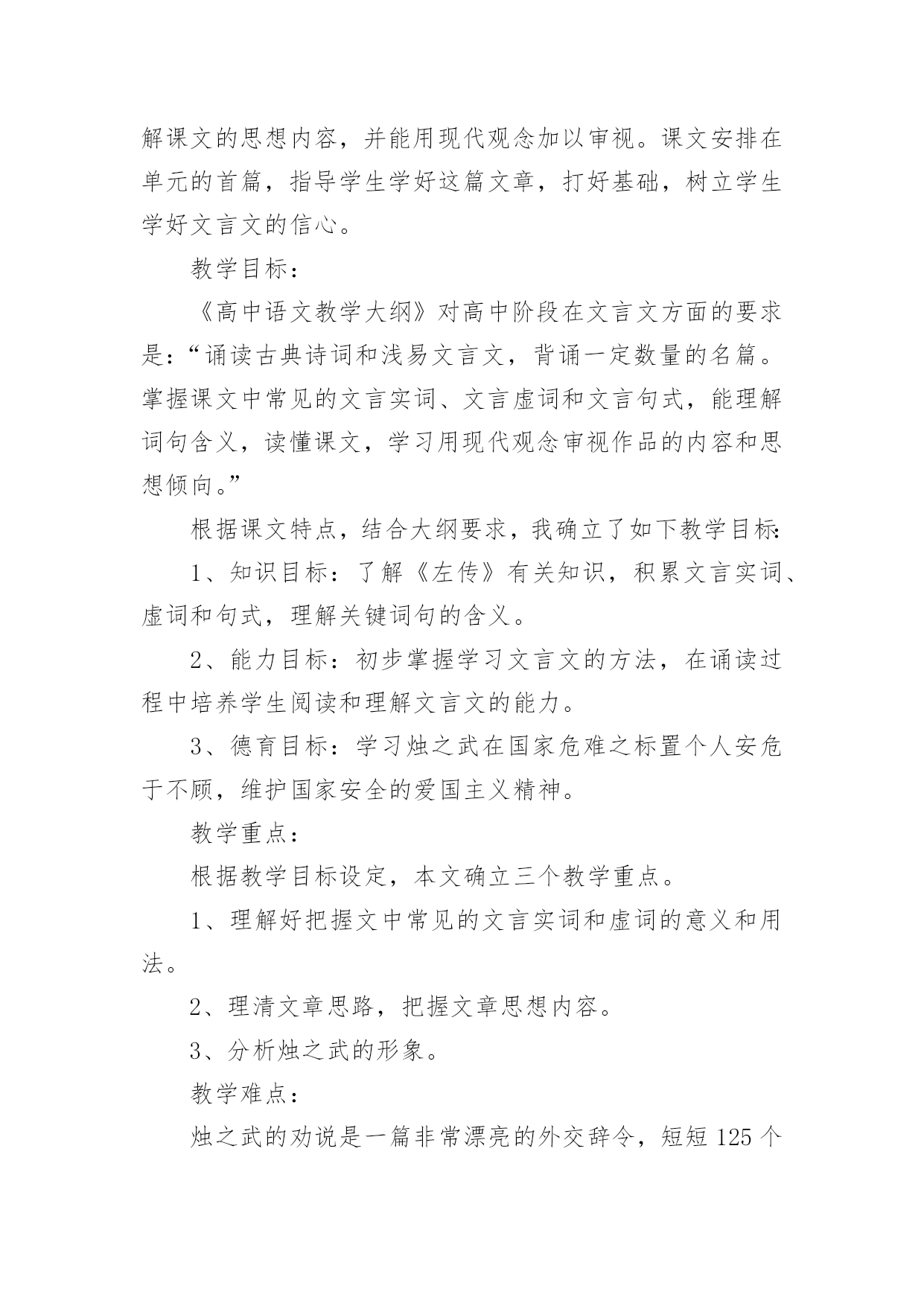 解课文的思想内容，并能用现代观念加以审视。课文安排在单元的首篇，指导学生学好这篇文章，打好基础，树立学生学好文言文的信心。

教学目标：

《高中语文教学大纲》对高中阶段在文言文方面的要求是：“诵读古典诗词和浅易文言文，背诵一定数量的名篇。掌握课文中常见的文言实词、文言虚词和文言句式，能理解词句含义，读懂课文，学习用现代观念审视作品的内容和思想倾向。”

根据课文特点，结合大纲要求，我确立了如下教学目标：

1、知识目标：了解《左传》有关知识，积累文言实词、虚词和句式，理解关键词句的含义。

2、能力目标：初步掌握学习文言文的方法，在诵读过程中培养学生阅读和理解文言文的能力。

3、德育目标：学习烛之武在国家危难之标置个人安危于不顾，维护国家安全的爱国主义精神。

教学重点：

根据教学目标设定，本文确立三个教学重点。

1、理解好把握文中常见的文言实词和虚词的意义和用法。

2、理清文章思路，把握文章思想内容。

3、分析烛之武的形象。

教学难点：

烛之武的劝说是一篇非常漂亮的外交辞令，短短 125 个